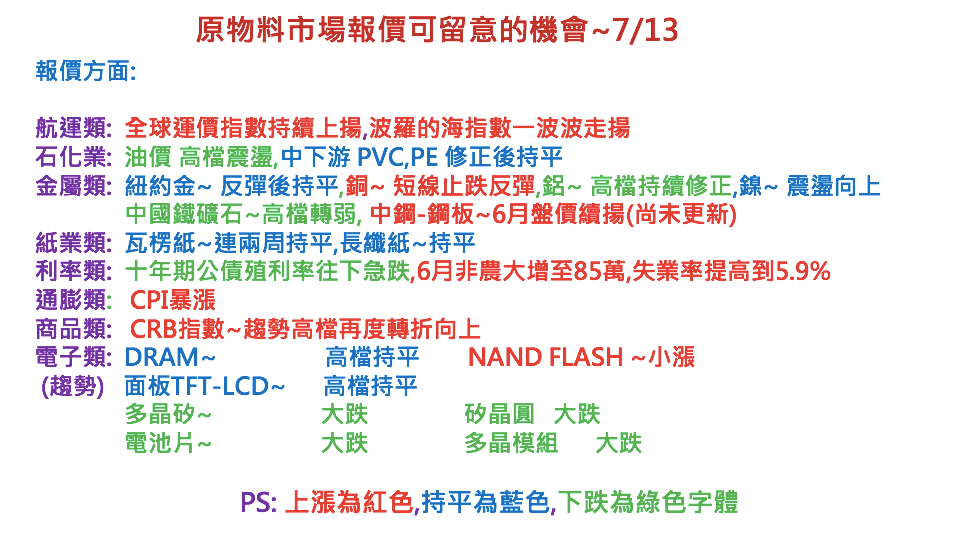 原物料市場報價可留意的機會~7/13

報價方面:

航運類: 全球運價指數持續上揚,波羅的海指數一波波走揚
石化業: 油價 高檔震盪,中下游 PVC,PE 修正後持平
金屬類: 紐約金~ 反彈後持平,銅~ 短線止跌反彈,鋁~ 高檔持續修正,鎳~ 震盪向上
中國鐵礦石~高檔轉弱, 中鋼-鋼板~6月盤價續揚(尚未更新)
紙業類: 瓦楞紙~連兩周持平,長纖紙~持平
利率類: 十年期公債殖利率往下急跌,6月非農大增至85萬,失業率提高到5.9%
通膨類: CPI暴漲
商品類: CRB指數~趨勢高檔再度轉折向上
電子類: DRAM~ 高檔持平 NAND FLASH ~小漲
(趨勢) 面板TFT-LCD~ 高檔持平
多晶矽~ 大跌 矽晶圓 大跌
電池片~ 大跌 多晶模組 大跌

PS: 上漲為紅色,持平為藍色,下跌為綠色字體